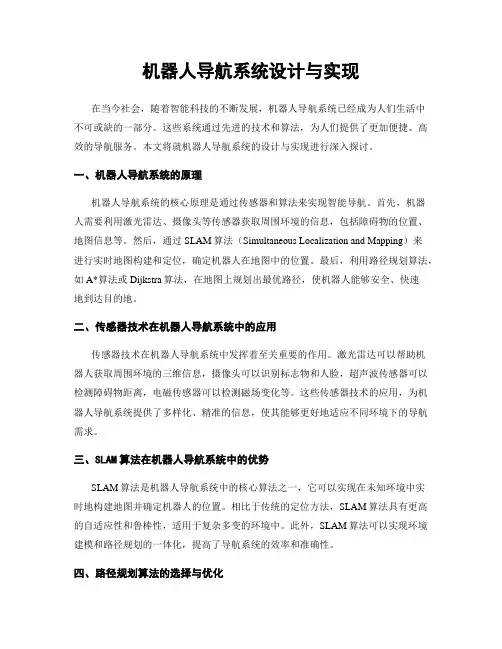 机器人导航系统设计与实现

在当今社会，随着智能科技的不断发展，机器人导航系统已经成为人们生活中不可或缺的一部分。这些系统通过先进的技术和算法，为人们提供了更加便捷、高效的导航服务。本文将就机器人导航系统的设计与实现进行深入探讨。

一、机器人导航系统的原理

机器人导航系统的核心原理是通过传感器和算法来实现智能导航。首先，机器人需要利用激光雷达、摄像头等传感器获取周围环境的信息，包括障碍物的位置、地图信息等。然后，通过 SLAM 算法（Simultaneous Localization and Mapping）来进行实时地图构建和定位，确定机器人在地图中的位置。最后，利用路径规划算法，如 A*算法或 Dijkstra 算法，在地图上规划出最优路径，使机器人能够安全、快速地到达目的地。

二、传感器技术在机器人导航系统中的应用

传感器技术在机器人导航系统中发挥着至关重要的作用。激光雷达可以帮助机器人获取周围环境的三维信息，摄像头可以识别标志物和人脸，超声波传感器可以检测障碍物距离，电磁传感器可以检测磁场变化等。这些传感器技术的应用，为机器人导航系统提供了多样化、精准的信息，使其能够更好地适应不同环境下的导航需求。

三、SLAM 算法在机器人导航系统中的优势

SLAM 算法是机器人导航系统中的核心算法之一，它可以实现在未知环境中实时地构建地图并确定机器人的位置。相比于传统的定位方法，SLAM 算法具有更高的自适应性和鲁棒性，适用于复杂多变的环境中。此外，SLAM 算法可以实现环境建模和路径规划的一体化，提高了导航系统的效率和准确性。

四、路径规划算法的选择与优化